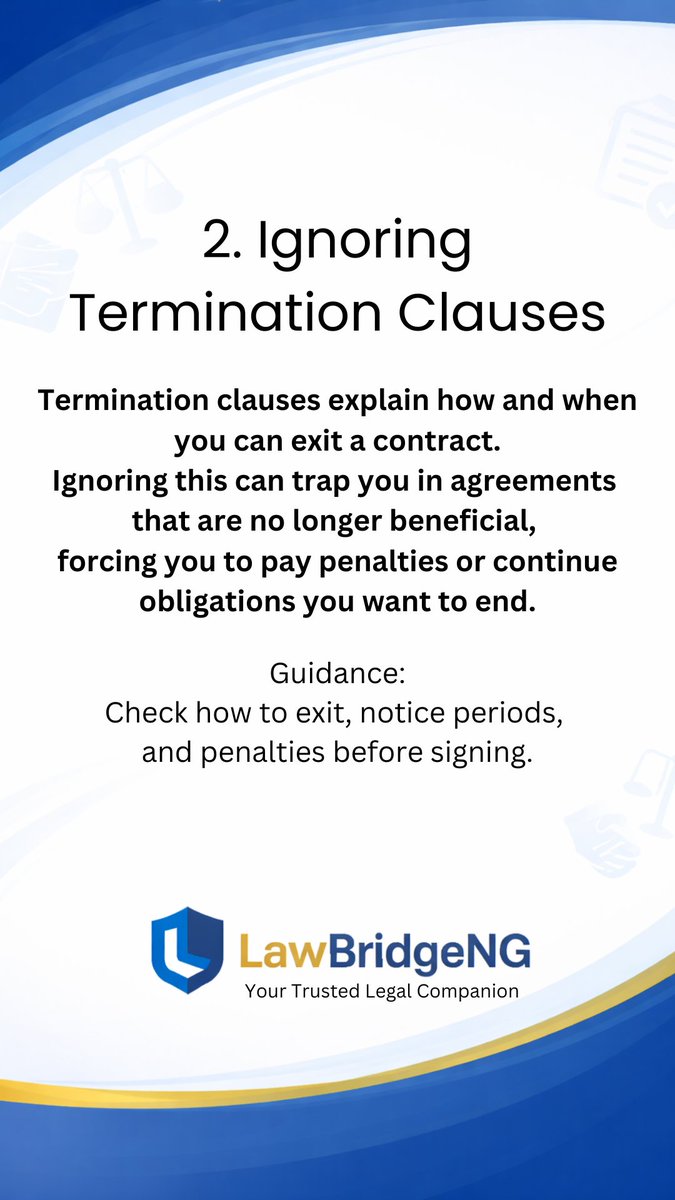 2. Ignoring Termination Clauses

Termination clauses explain how and when you can exit a contract.
Ignoring this can trap you in agreements that are no longer beneficial, forcing you to pay penalties or continue obligations you want to end.

Guidance:
Check how to exit, notice periods, and penalties before signing.

LawBridgeNG
Your Trusted Legal Companion